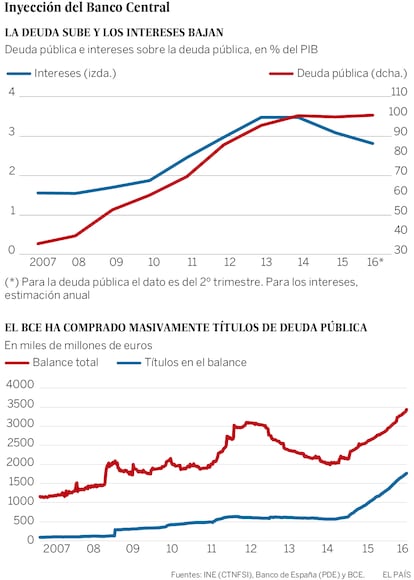 Inyección del Banco Central

LA DEUDA SUBE Y LOS INTERESES BAJAN

Deuda pública e intereses sobre la deuda pública, en % del PIB

Intereses (izda.)
Deuda pública (dcha.)

4
3
2
1
0

110
100
90
80
70
60
50
40
30

2007 08 09 10 11 12 13 14 15 16*

(*) Para la deuda pública el dato es del 2º trimestre. Para los intereses, estimación anual

EL BCE HA COMPRADO MASIVAMENTE TÍTULOS DE DEUDA PÚBLICA

En miles de millones de euros

Balance total
Títulos en el balance

4000
3500
3000
2500
2000
1500
1000
500
0

2007 08 09 10 11 12 13 14 15 16

Fuentes: INE (CTNFSI), Banco de España (PDE) y BCE.
EL PAÍS